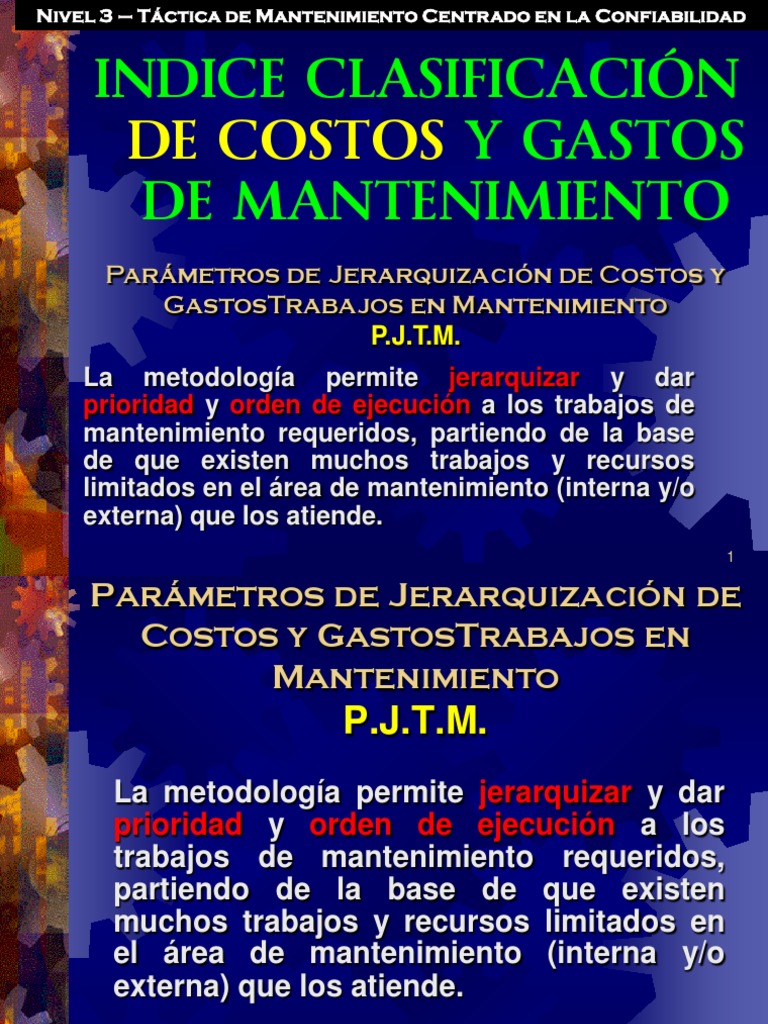 Nivel 3 – Táctica de Mantenimiento Centrado en la Confiabilidad

INDICE CLASIFICACIÓN DE COSTOS Y GASTOS DE MANTENIMIENTO

Parámetros de Jerarquización de Costos y GastosTrabajos en Mantenimiento
P.J.T.M.

La metodología permite jerarquizar y dar prioridad y orden de ejecución a los trabajos de mantenimiento requeridos, partiendo de la base de que existen muchos trabajos y recursos limitados en el área de mantenimiento (interna y/o externa) que los atiende.

1

Parámetros de Jerarquización de Costos y GastosTrabajos en Mantenimiento
P.J.T.M.

La metodología permite jerarquizar y dar prioridad y orden de ejecución a los trabajos de mantenimiento requeridos, partiendo de la base de que existen muchos trabajos y recursos limitados en el área de mantenimiento (interna y/o externa) que los atiende.